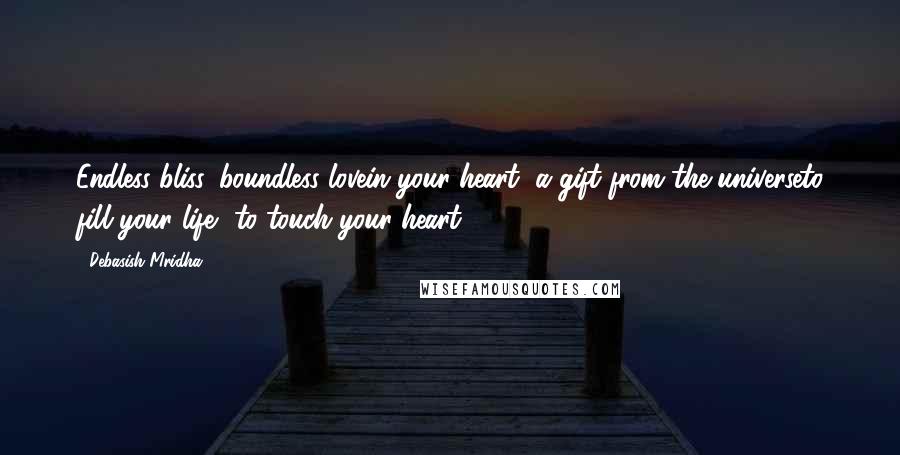 Endless bliss, boundless lovein your heart, a gift from the universeto fill your life, to touch your heart.

- Debasish Mridha

WISEFAMOUSQUOTES.COM